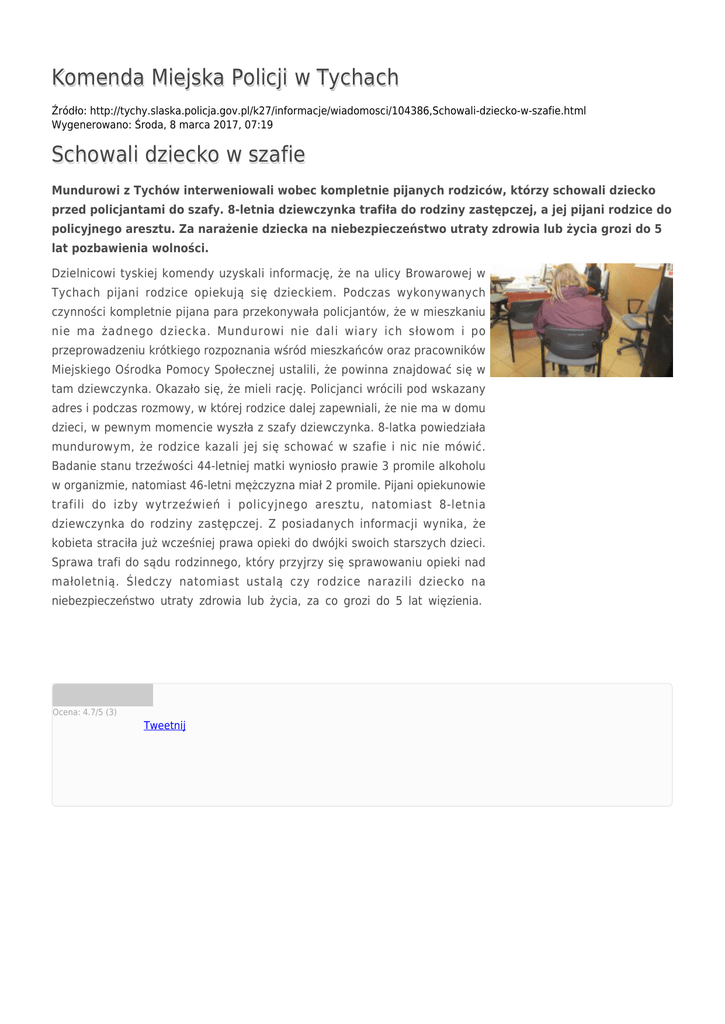 Komenda Miejska Policji w Tychach

Źródło: http://tychy.slaska.policja.gov.pl/k27/informacje/wiadomosci/104386,Schowali-dziecko-w-szafie.html
Wygenerowano: Środa, 8 marca 2017, 07:19

Schowali dziecko w szafie

Mundurowi z Tychów interweniowali wobec kompletnie pijanych rodziców, którzy schowali dziecko przed policjantami do szafy. 8-letnia dziewczynka trafiła do rodziny zastępczej, a jej pijani rodzice do policyjnego aresztu. Za narażenie dziecka na niebezpieczeństwo utraty zdrowia lub życia grozi do 5 lat pozbawienia wolności.

Dzielnicowi tyskiej komendy uzyskali informację, że na ulicy Browarowej w Tychach pijani rodzice opiekują się dzieckiem. Podczas wykonywanych czynności kompletnie pijana para przekonywała policjantów, że w mieszkaniu nie ma żadnego dziecka. Mundurowi nie dali wiary ich słowom i po przeprowadzeniu krótkiego rozpoznania wśród mieszkańców oraz pracowników Miejskiego Ośrodka Pomocy Społecznej ustalili, że powinna znajdować się w tam dziewczynka. Okazało się, że mieli rację. Policjanci wrócili pod wskazany adres i podczas rozmowy, w której rodzice dalej zapewniali, że nie ma w domu dzieci, w pewnym momencie wyszła z szafy dziewczynka. 8-latka powiedziała mundurowym, że rodzice kazali jej się schować w szafie i nic nie mówić. Badanie stanu trzeźwości 44-letniej matki wyniosło prawie 3 promile alkoholu w organizmie, natomiast 46-letni mężczyzna miał 2 promile. Pijani opiekunowie trafili do izby wytrzeźwień i policyjnego aresztu, natomiast 8-letnia dziewczynka do rodziny zastępczej. Z posiadanych informacji wynika, że kobieta straciła już wcześniej prawa opieki do dwójki swoich starszych dzieci. Sprawa trafi do sądu rodzinnego, który przyjrzy się sprawowaniu opieki nad małoletnią. Śledczy natomiast ustalą czy rodzice narazili dziecko na niebezpieczeństwo utraty zdrowia lub życia, za co grozi do 5 lat więzienia.

Ocena: 4.7/5 (3)
Tweetnij